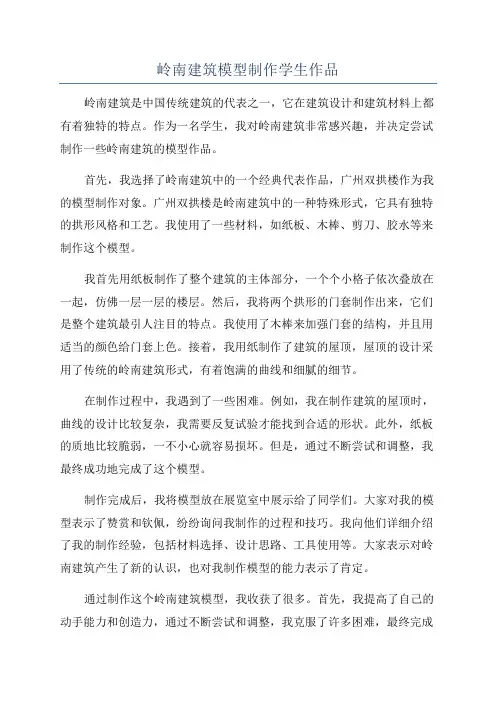 岭南建筑模型制作学生作品

岭南建筑是中国传统建筑的代表之一，它在建筑设计和建筑材料上都有着独特的特点。作为一名学生，我对岭南建筑非常感兴趣，并决定尝试制作一些岭南建筑的模型作品。

首先，我选择了岭南建筑中的一个经典代表作品，广州双拱楼作为我的模型制作对象。广州双拱楼是岭南建筑中的一种特殊形式，它具有独特的拱形风格和工艺。我使用了一些材料，如纸板、木棒、剪刀、胶水等来制作这个模型。

我首先用纸板制作了整个建筑的主体部分，一个个小格子依次叠放在一起，仿佛一层一层的楼层。然后，我将两个拱形的门套制作出来，它们是整个建筑最引人注目的特点。我使用了木棒来加强门套的结构，并且用适当的颜色给门套上色。接着，我用纸制作了建筑的屋顶，屋顶的设计采用了传统的岭南建筑形式，有着饱满的曲线和细腻的细节。

在制作过程中，我遇到了一些困难。例如，我在制作建筑的屋顶时，曲线的设计比较复杂，我需要反复试验才能找到合适的形状。此外，纸板的质地比较脆弱，一不小心就容易损坏。但是，通过不断尝试和调整，我最终成功地完成了这个模型。

制作完成后，我将模型放在展览室中展示给了同学们。大家对我的模型表示了赞赏和钦佩，纷纷询问我制作的过程和技巧。我向他们详细介绍了我的制作经验，包括材料选择、设计思路、工具使用等。大家表示对岭南建筑产生了新的认识，也对我制作模型的能力表示了肯定。

通过制作这个岭南建筑模型，我收获了很多。首先，我提高了自己的动手能力和创造力，通过不断尝试和调整，我克服了许多困难，最终完成